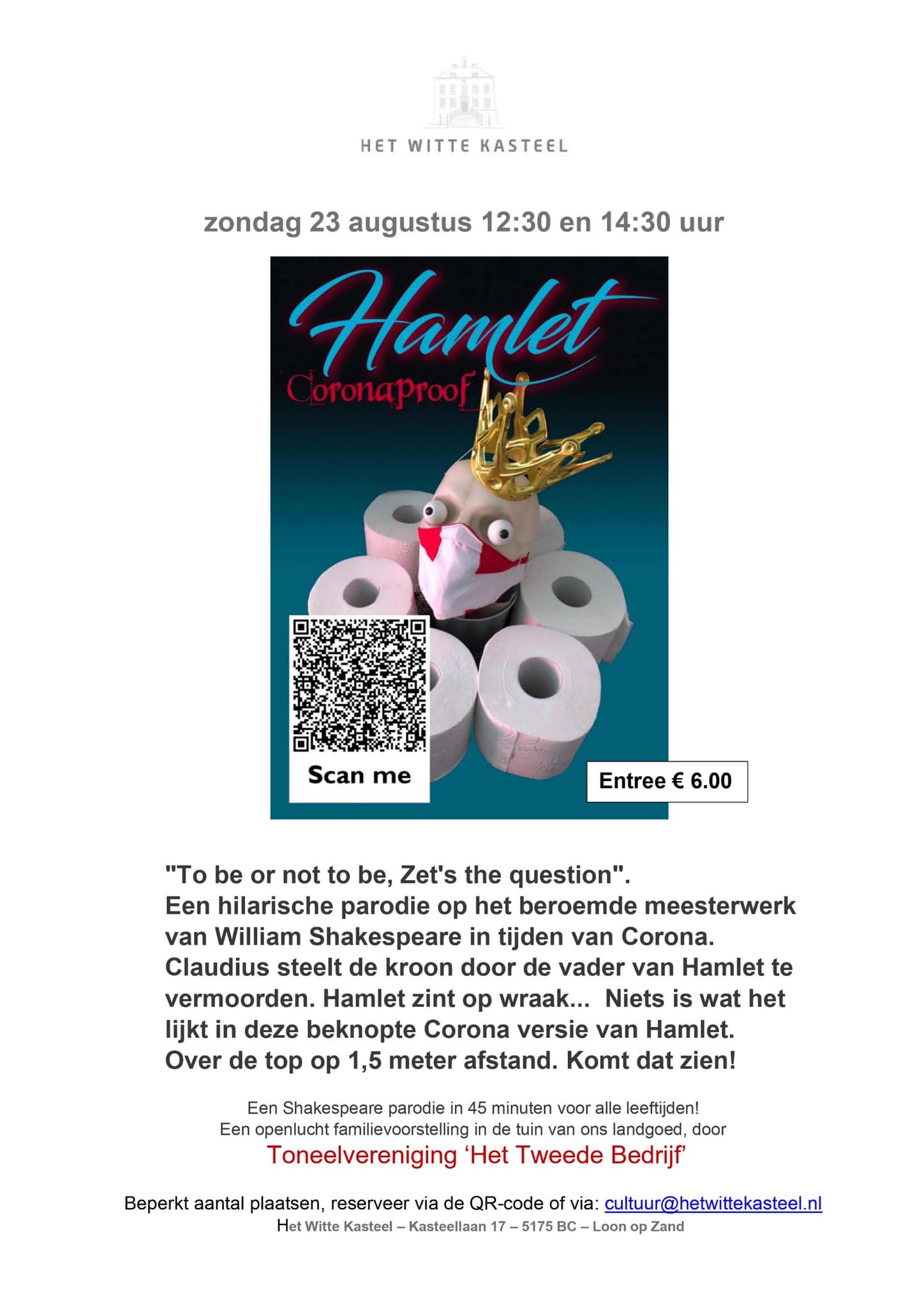 HET WITTE KASTEEL

zondag 23 augustus 12:30 en 14:30 uur

Hamlet

Coronaproof

Scan me

Entree € 6.00

"To be or not to be, Zet's the question". Een hilarische parodie op het beroemde meesterwerk van William Shakespeare in tijden van Corona. Claudius steelt de kroon door de vader van Hamlet te vermoorden. Hamlet zint op wraak... Niets is wat het lijkt in deze beknopte Corona versie van Hamlet. Over de top op 1,5 meter afstand. Komt dat zien!

Een Shakespeare parodie in 45 minuten voor alle leeftijden!
Een openlucht familievoorstelling in de tuin van ons landgoed, door
Toneelvereniging 'Het Tweede Bedrijf'

Beperkt aantal plaatsen, reserveer via de QR-code of via: cultuur@hetwittekasteel.nl
Het Witte Kasteel – Kasteellaan 17 – 5175 BC – Loon op Zand